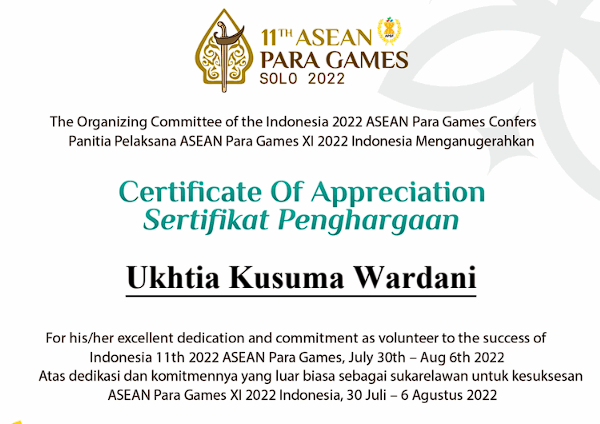 11TH ASEAN
PARA GAMES
SOLO 2022

The Organizing Committee of the Indonesia 2022 ASEAN Para Games Confers
Panitia Pelaksana ASEAN Para Games XI 2022 Indonesia Menganugerahkan

Certificate Of Appreciation
Sertifikat Penghargaan

Ukhtia Kusuma Wardani

For his/her excellent dedication and commitment as volunteer to the success of Indonesia 11th 2022 ASEAN Para Games, July 30th – Aug 6th 2022
Atas dedikasi dan komitmennya yang luar biasa sebagai sukarelawan untuk kesuksesan ASEAN Para Games XI 2022 Indonesia, 30 Juli – 6 Agustus 2022